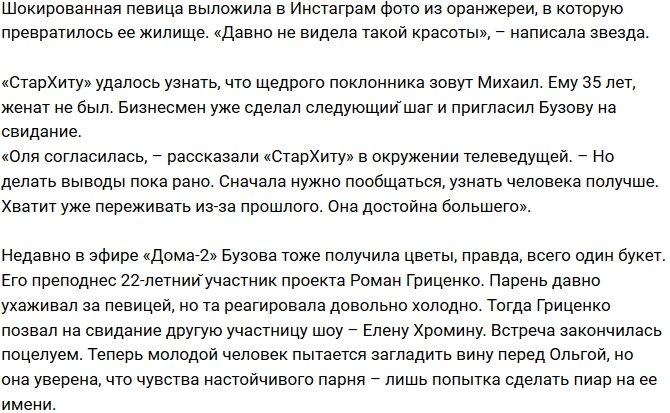 Шокированная певица выложила в Инстаграм фото из оранжереи, в которую превратилось ее жилище. «Давно не видела такой красоты», – написала звезда.

«СтарХиту» удалось узнать, что щедрого поклонника зовут Михаил. Ему 35 лет, женат не был. Бизнесмен уже сделал следующий шаг и пригласил Бузову на свидание.
«Оля согласилась, – рассказали «СтарХиту» в окружении телеведущей. – Но делать выводы пока рано. Сначала нужно пообщаться, узнать человека получше. Хватит уже переживать из-за прошлого. Она достойна большего».

Недавно в эфире «Дома-2» Бузова тоже получила цветы, правда, всего один букет. Его преподнес 22-летний участник проекта Роман Гриценко. Парень давно ухаживал за певицей, но та реагировала довольно холодно. Тогда Гриценко позвал на свидание другую участницу шоу – Елену Хромину. Встреча закончилась поцелуем. Теперь молодой человек пытается загладить вину перед Ольгой, но она уверена, что чувства настойчивого парня – лишь попытка сделать пиар на ее имени.